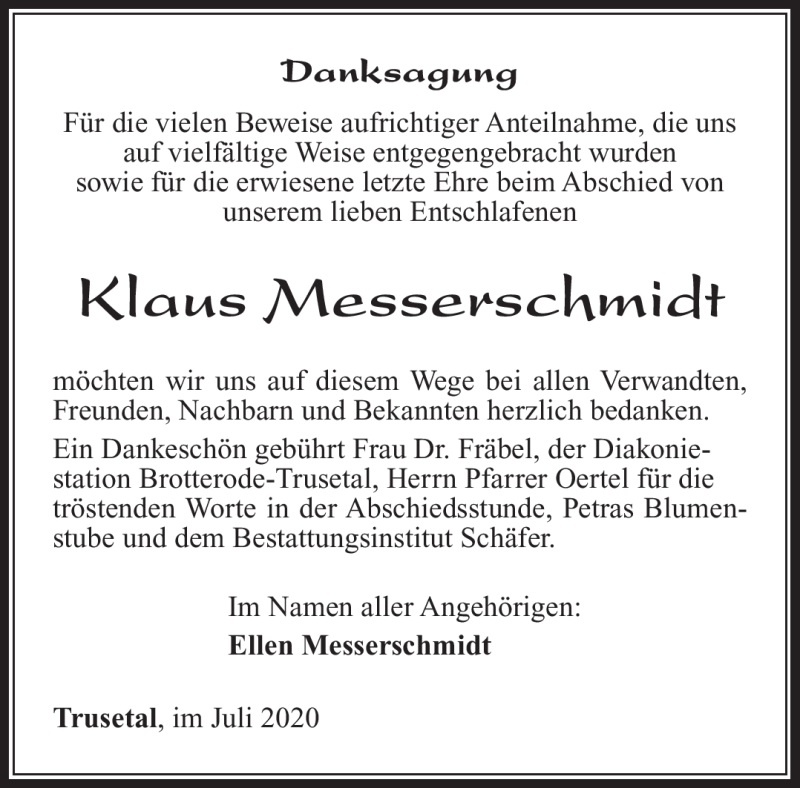 Danksagung

Für die vielen Beweise aufrichtiger Anteilnahme, die uns auf vielfältige Weise entgegengebracht wurden sowie für die erwiesene letzte Ehre beim Abschied von unserem lieben Entschlafenen

Klaus Messerschmidt

möchten wir uns auf diesem Wege bei allen Verwandten, Freunden, Nachbarn und Bekannten herzlich bedanken.

Ein Dankeschön gebührt Frau Dr. Fräbel, der Diakoniestation Brotterode-Trusetal, Herrn Pfarrer Oertel für die tröstenden Worte in der Abschiedsstunde, Petras Blumenstube und dem Bestattungsinstitut Schäfer.

Im Namen aller Angehörigen:
Ellen Messerschmidt

Trusetal, im Juli 2020